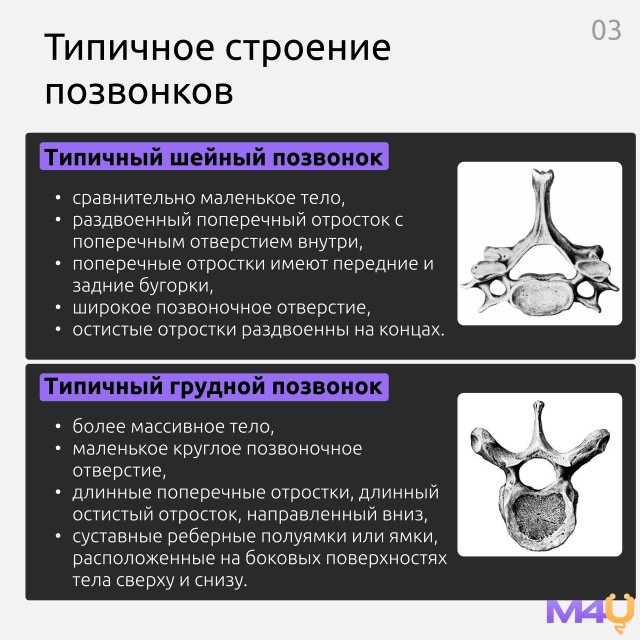 03

Типичное строение позвонков

Типичный шейный позвонок

• сравнительно маленькое тело,
• раздвоенный поперечный отросток с поперечным отверстием внутри,
• поперечные отростки имеют передние и задние бугорки,
• широкое позвоночное отверстие,
• остистые отростки раздвоенны на концах.

Типичный грудной позвонок

• более массивное тело,
• маленькое круглое позвоночное отверстие,
• длинные поперечные отростки, длинный остистый отросток, направленный вниз,
• суставные реберные полуямки или ямки, расположенные на боковых поверхностях тела сверху и снизу.

M4U